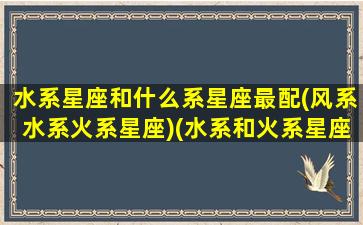 水系星座和什么系星座最配(风系水系火系星座)(水系和火系星座